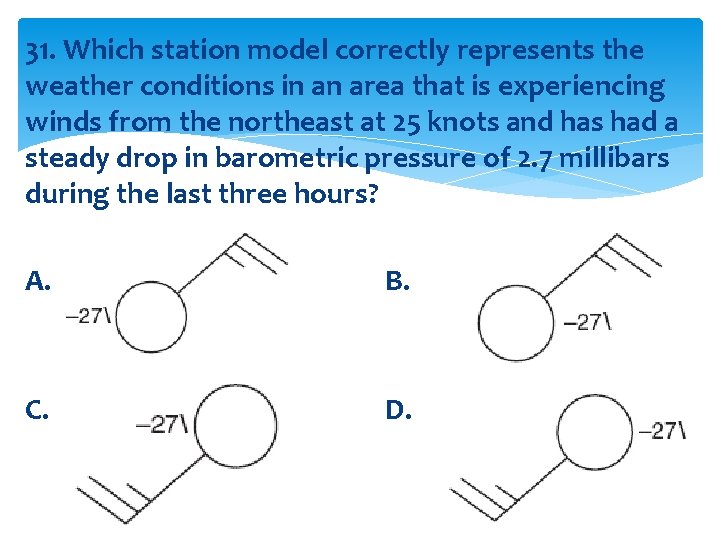 31. Which station model correctly represents the weather conditions in an area that is experiencing winds from the northeast at 25 knots and has had a steady drop in barometric pressure of 2.7 millibars during the last three hours?

A.

–27\

B.

–27\

C.

–27\

D.

–27\